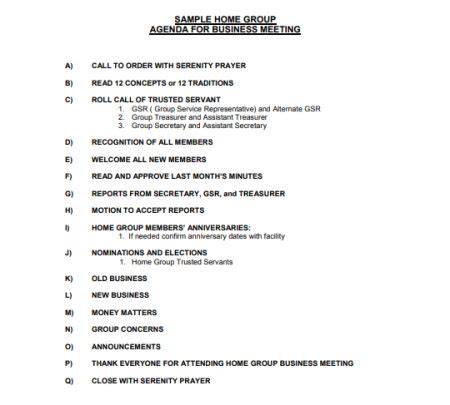 SAMPLE HOME GROUP
AGENDA FOR BUSINESS MEETING

A) CALL TO ORDER WITH SERENITY PRAYER

B) READ 12 CONCEPTS or 12 TRADITIONS

C) ROLL CALL OF TRUSTED SERVANT
1. GSR ( Group Service Representative) and Alternate GSR
2. Group Treasurer and Assistant Treasurer
3. Group Secretary and Assistant Secretary

D) RECOGNITION OF ALL MEMBERS

E) WELCOME ALL NEW MEMBERS

F) READ AND APPROVE LAST MONTH'S MINUTES

G) REPORTS FROM SECRETARY, GSR, and TREASURER

H) MOTION TO ACCEPT REPORTS

I) HOME GROUP MEMBERS' ANNIVERSARIES:
1. If needed confirm anniversary dates with facility

J) NOMINATIONS AND ELECTIONS
1. Home Group Trusted Servants

K) OLD BUSINESS

L) NEW BUSINESS

M) MONEY MATTERS

N) GROUP CONCERNS

O) ANNOUNCEMENTS

P) THANK EVERYONE FOR ATTENDING HOME GROUP BUSINESS MEETING

Q) CLOSE WITH SERENITY PRAYER